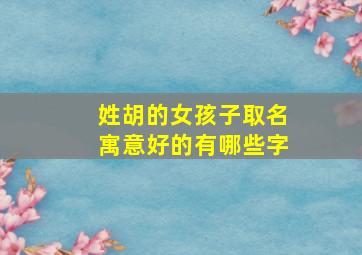 姓胡的女孩子取名
寓意好的有哪些字